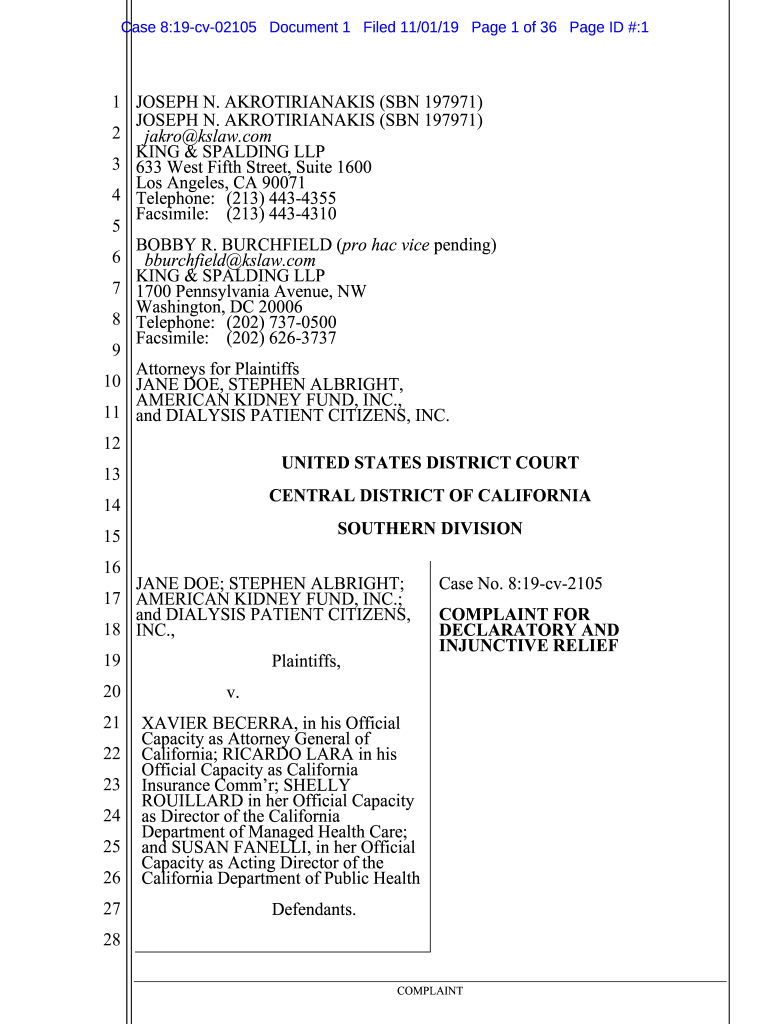 Case 8:19-cv-02105 Document 1 Filed 11/01/19 Page 1 of 36 Page ID #:1

1
2
3
4
5
6
7
8
9
10
11
12
13
14
15
16
17
18
19
20
21
22
23
24
25
26
27
28

JOSEPH N. AKROTIRIANAKIS (SBN 197971)
JOSEPH N. AKROTIRIANAKIS (SBN 197971)
jakro@kslaw.com
KING & SPALDING LLP
633 West Fifth Street, Suite 1600
Los Angeles, CA 90071
Telephone: (213) 443-4355
Facsimile: (213) 443-4310

BOBBY R. BURCHFIELD (pro hac vice pending)
bburchfield@kslaw.com
KING & SPALDING LLP
1700 Pennsylvania Avenue, NW
Washington, DC 20006
Telephone: (202) 737-0500
Facsimile: (202) 626-3737

Attorneys for Plaintiffs
JANE DOE, STEPHEN ALBRIGHT,
AMERICAN KIDNEY FUND, INC.,
and DIALYSIS PATIENT CITIZENS, INC.

UNITED STATES DISTRICT COURT

CENTRAL DISTRICT OF CALIFORNIA

SOUTHERN DIVISION

JANE DOE; STEPHEN ALBRIGHT; AMERICAN KIDNEY FUND, INC.; and DIALYSIS PATIENT CITIZENS, INC.,

Plaintiffs,

v.

XAVIER BECERRA, in his Official Capacity as Attorney General of California; RICARDO LARA in his Official Capacity as California Insurance Comm'r; SHELLY ROUILLARD in her Official Capacity as Director of the California Department of Managed Health Care; and SUSAN FANELLI, in her Official Capacity as Acting Director of the California Department of Public Health

Defendants.

Case No. 8:19-cv-2105

COMPLAINT FOR DECLARATORY AND INJUNCTIVE RELIEF

COMPLAINT